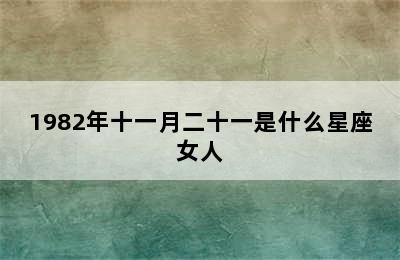 1982年十一月二十一是什么星座女人